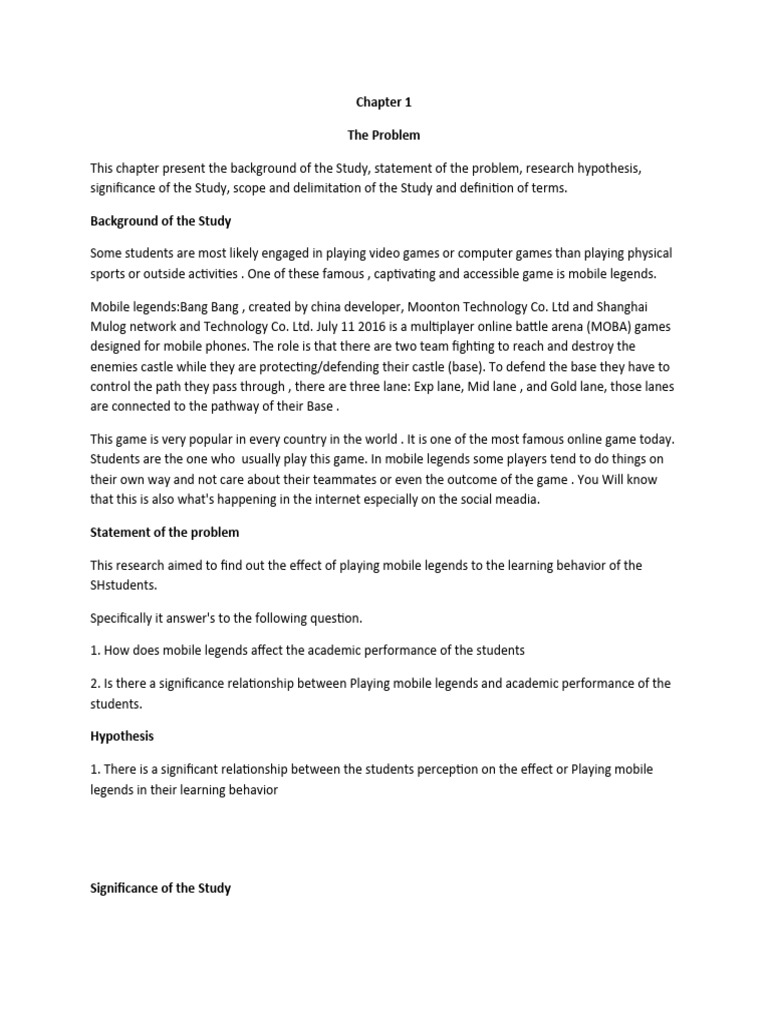 Chapter 1

The Problem

This chapter present the background of the Study, statement of the problem, research hypothesis, significance of the Study, scope and delimitation of the Study and definition of terms.

Background of the Study

Some students are most likely engaged in playing video games or computer games than playing physical sports or outside activities . One of these famous , captivating and accessible game is mobile legends.

Mobile legends:Bang Bang , created by china developer, Moonton Technology Co. Ltd and Shanghai Mulog network and Technology Co. Ltd. July 11 2016 is a multiplayer online battle arena (MOBA) games designed for mobile phones. The role is that there are two team fighting to reach and destroy the enemies castle while they are protecting/defending their castle (base). To defend the base they have to control the path they pass through , there are three lane: Exp lane, Mid lane , and Gold lane, those lanes are connected to the pathway of their Base .

This game is very popular in every country in the world . It is one of the most famous online game today. Students are the one who usually play this game. In mobile legends some players tend to do things on their own way and not care about their teammates or even the outcome of the game . You Will know that this is also what's happening in the internet especially on the social meadia.

Statement of the problem

This research aimed to find out the effect of playing mobile legends to the learning behavior of the SHstudents.

Specifically it answer's to the following question.

1. How does mobile legends affect the academic performance of the students

2. Is there a significance relationship between Playing mobile legends and academic performance of the students.

Hypothesis

1. There is a significant relationship between the students perception on the effect or Playing mobile legends in their learning behavior

Significance of the Study